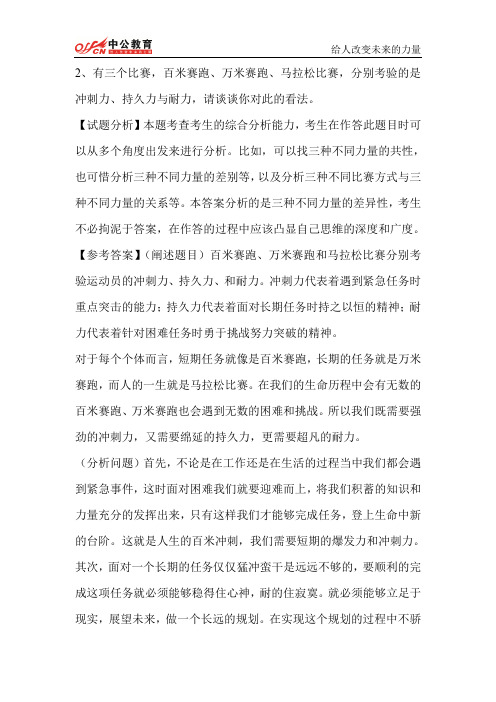 offcn 中公教育

给人改变未来的力量

2、有三个比赛，百米赛跑、万米赛跑、马拉松比赛，分别考验的是冲刺力、持久力与耐力，请谈谈你对此的看法。

【试题分析】本题考查考生的综合分析能力，考生在作答此题目时可以从多个角度出发来进行分析。比如，可以找三种不同力量的共性，也可惜分析三种不同力量的差别等，以及分析三种不同比赛方式与三种不同力量的关系等。本答案分析的是三种不同力量的差异性，考生不必拘泥于答案，在作答的过程中应该凸显自己思维的深度和广度。

【参考答案】（阐述题目）百米赛跑、万米赛跑和马拉松比赛分别考验运动员的冲刺力、持久力、和耐力。冲刺力代表着遇到紧急任务时重点突击的能力；持久力代表着面对长期任务时持之以恒的精神；耐力代表着针对困难任务时勇于挑战努力突破的精神。

对于每个个体而言，短期任务就像是百米赛跑，长期的任务就是万米赛跑，而人的一生就是马拉松比赛。在我们的生命历程中会有无数的百米赛跑、万米赛跑也会遇到无数的困难和挑战。所以我们既需要强劲的冲刺力，又需要绵延的持久力，更需要超凡的耐力。

（分析问题）首先，不论是在工作还是在生活的过程当中我们都会遇到紧急事件，这时面对困难我们就要迎难而上，将我们积蓄的知识和力量充分的发挥出来，只有这样我们才能够完成任务，登上生命中新的台阶。这就是人生的百米冲刺，我们需要短期的爆发力和冲刺力。其次，面对一个长期的任务仅仅猛冲蛮干是远远不够的，要顺利的完成这项任务就必须能够稳得住心神，耐的住寂寞。就必须能够立足于现实，展望未来，做一个长远的规划。在实现这个规划的过程中不骄